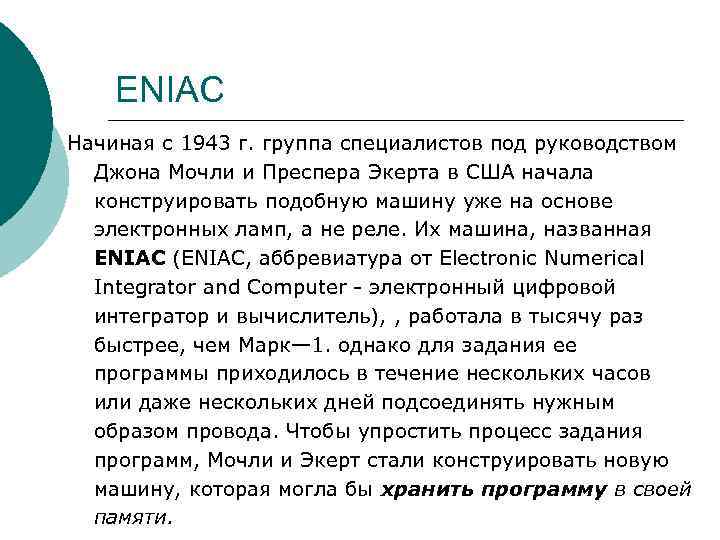 ENIAC

Начиная с 1943 г. группа специалистов под руководством Джона Мочли и Преспера Экерта в США начала конструировать подобную машину уже на основе электронных ламп, а не реле. Их машина, названная ENIAC (ENIAC, аббревиатура от Electronic Numerical Integrator and Computer - электронный цифровой интегратор и вычислитель), , работала в тысячу раз быстрее, чем Марк—1. однако для задания ее программы приходилось в течение нескольких часов или даже нескольких дней подсоединять нужным образом провода. Чтобы упростить процесс задания программ, Мочли и Экерт стали конструировать новую машину, которая могла бы хранить программу в своей памяти.